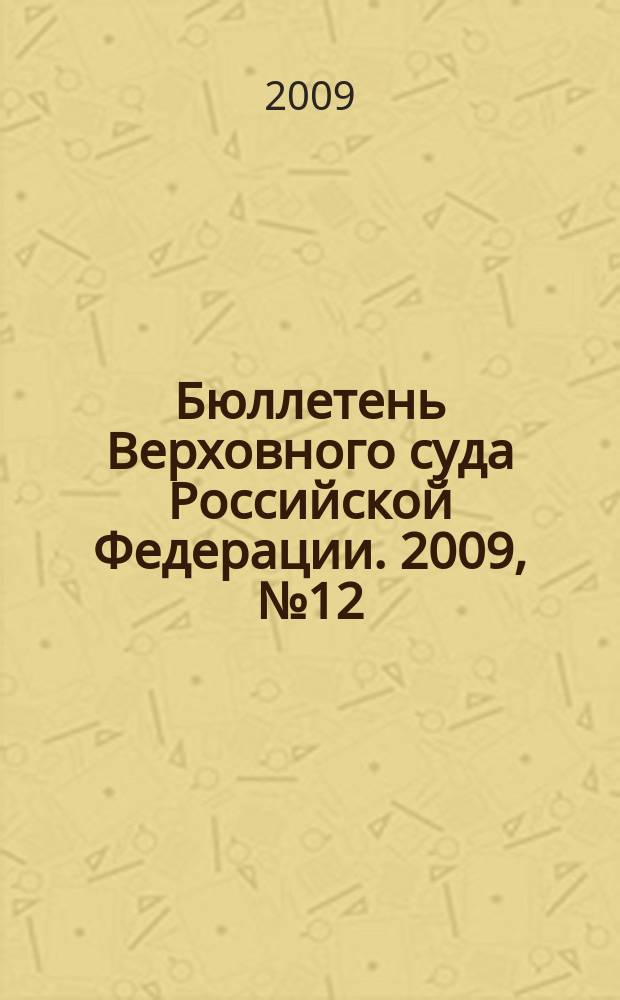 2009

Бюллетень Верховного суда Российской Федерации. 2009, №12